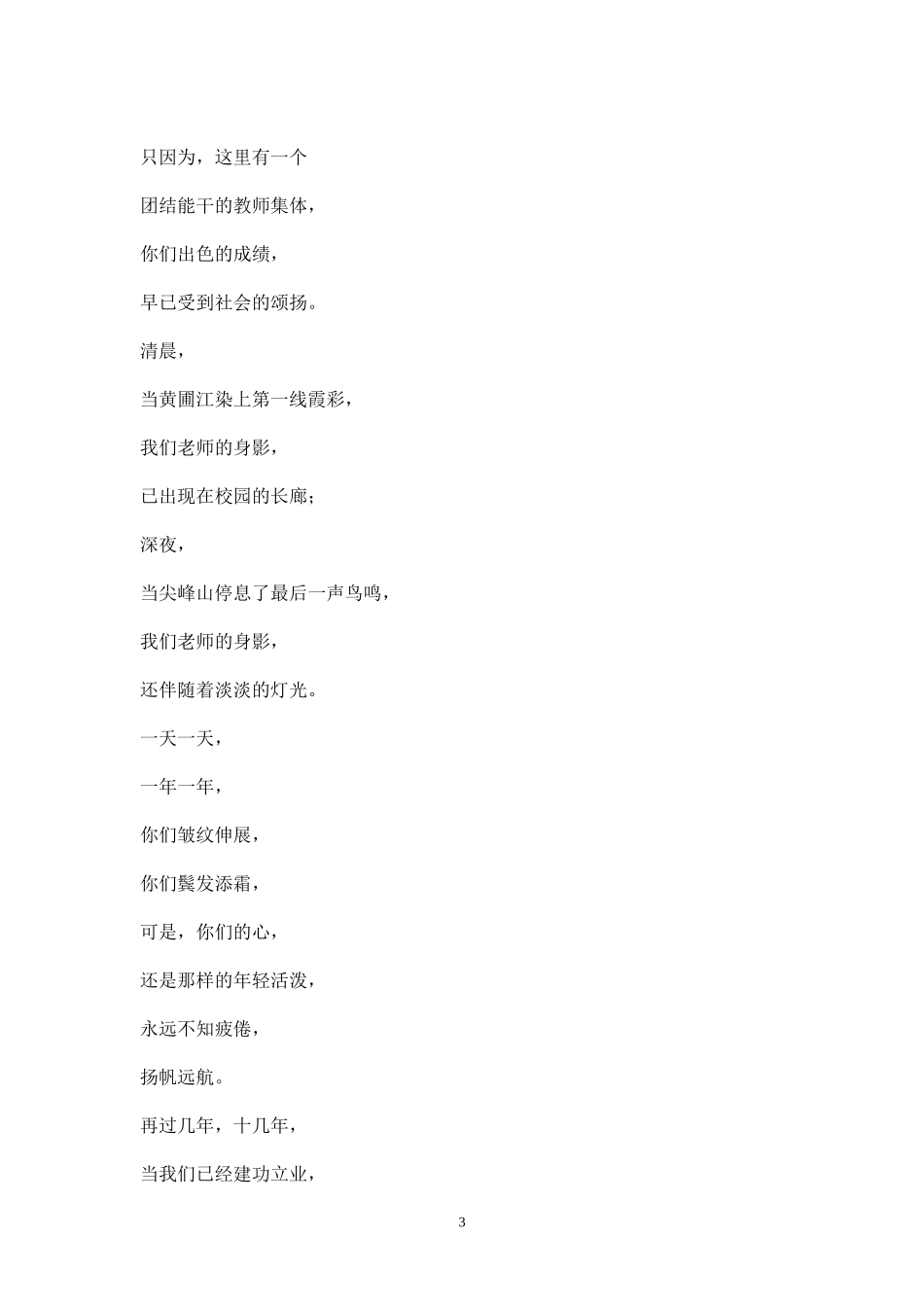 只因为，这里有一个

团结能干的教师集体，

你们出色的成绩，

早已受到社会的颂扬。

清晨，

当黄圃江染上第一线霞彩，

我们老师的身影，

已出现在校园的长廊；

深夜，

当尖峰山停息了最后一声鸟鸣，

我们老师的身影，

还伴随着淡淡的灯光。

一天一天，

一年一年，

你们皱纹伸展，

你们鬓发添霜，

可是，你们的心，

还是那样的年轻活泼，

永远不知疲倦，

扬帆远航。

再过几年，十几年，

当我们已经建功立业，

3